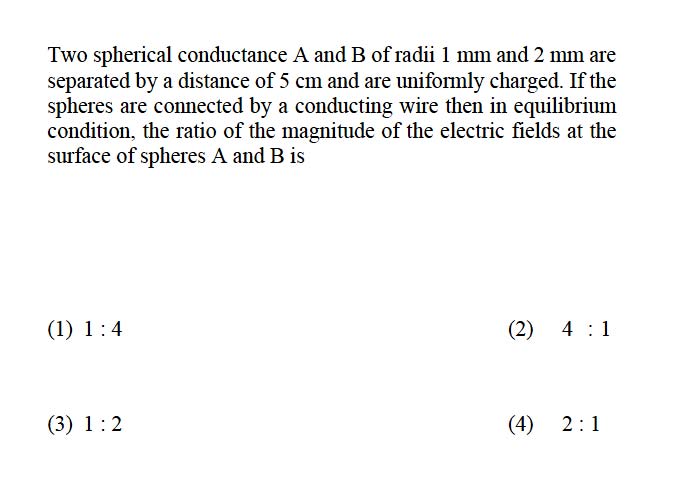 Two spherical conductance A and B of radii 1 mm and 2 mm are separated by a distance of 5 cm and are uniformly charged. If the spheres are connected by a conducting wire then in equilibrium condition, the ratio of the magnitude of the electric fields at the surface of spheres A and B is

(1) 1 : 4

(2) 4 : 1

(3) 1 : 2

(4) 2 : 1